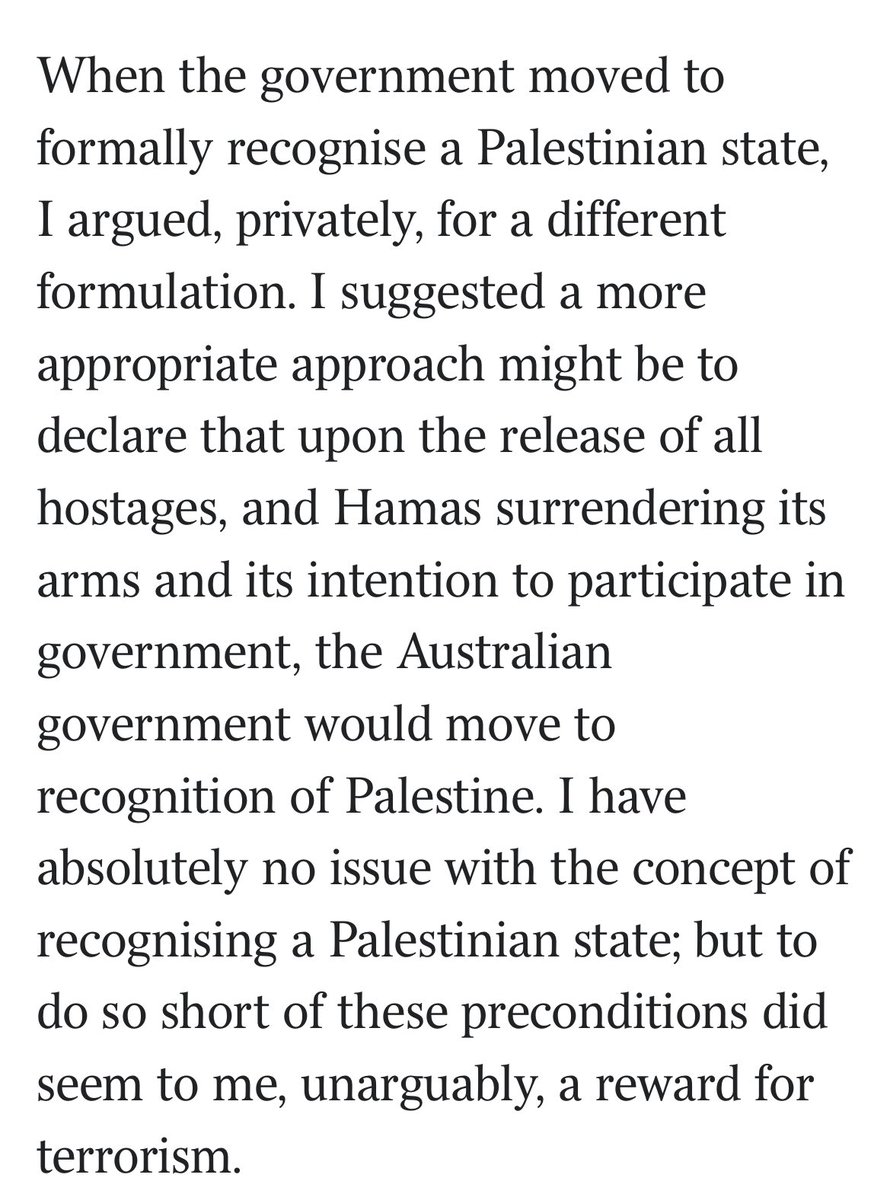 When the government moved to formally recognise a Palestinian state, I argued, privately, for a different formulation. I suggested a more appropriate approach might be to declare that upon the release of all hostages, and Hamas surrendering its arms and its intention to participate in government, the Australian government would move to recognition of Palestine. I have absolutely no issue with the concept of recognising a Palestinian state; but to do so short of these preconditions did seem to me, unarguably, a reward for terrorism.